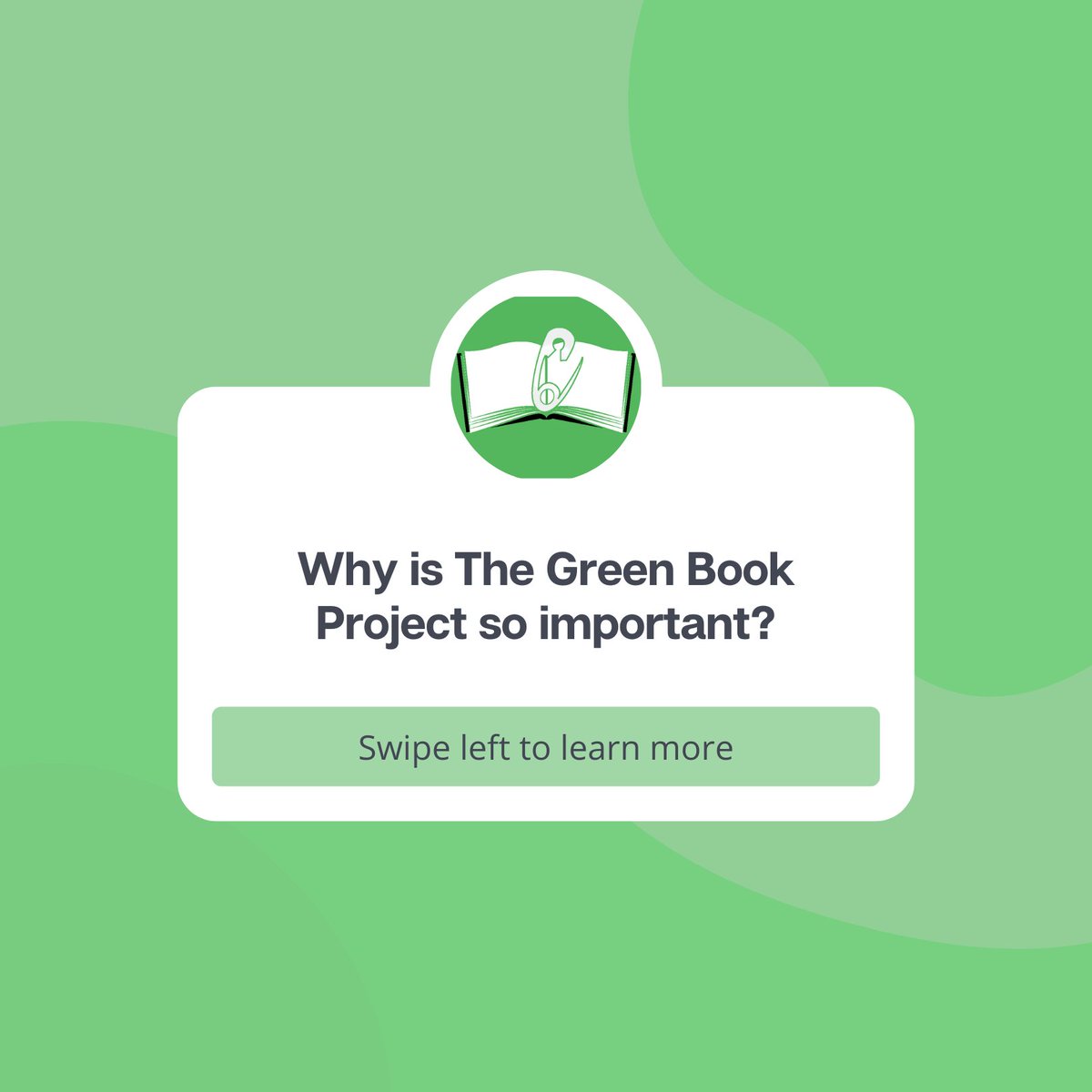 Why is The Green Book Project so important?

Swipe left to learn more